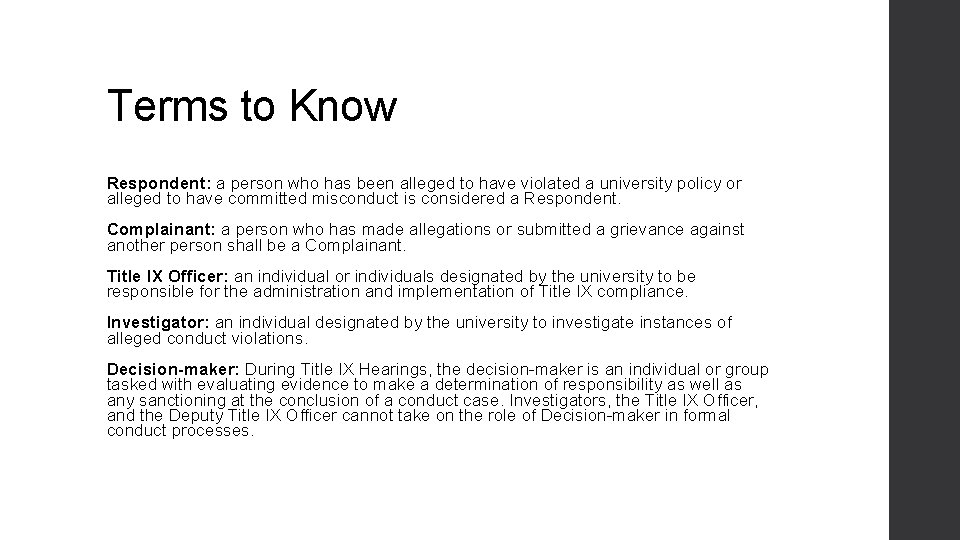 Terms to Know

Respondent: a person who has been alleged to have violated a university policy or alleged to have committed misconduct is considered a Respondent.

Complainant: a person who has made allegations or submitted a grievance against another person shall be a Complainant.

Title IX Officer: an individual or individuals designated by the university to be responsible for the administration and implementation of Title IX compliance.

Investigator: an individual designated by the university to investigate instances of alleged conduct violations.

Decision-maker: During Title IX Hearings, the decision-maker is an individual or group tasked with evaluating evidence to make a determination of responsibility as well as any sanctioning at the conclusion of a conduct case. Investigators, the Title IX Officer, and the Deputy Title IX Officer cannot take on the role of Decision-maker in formal conduct processes.